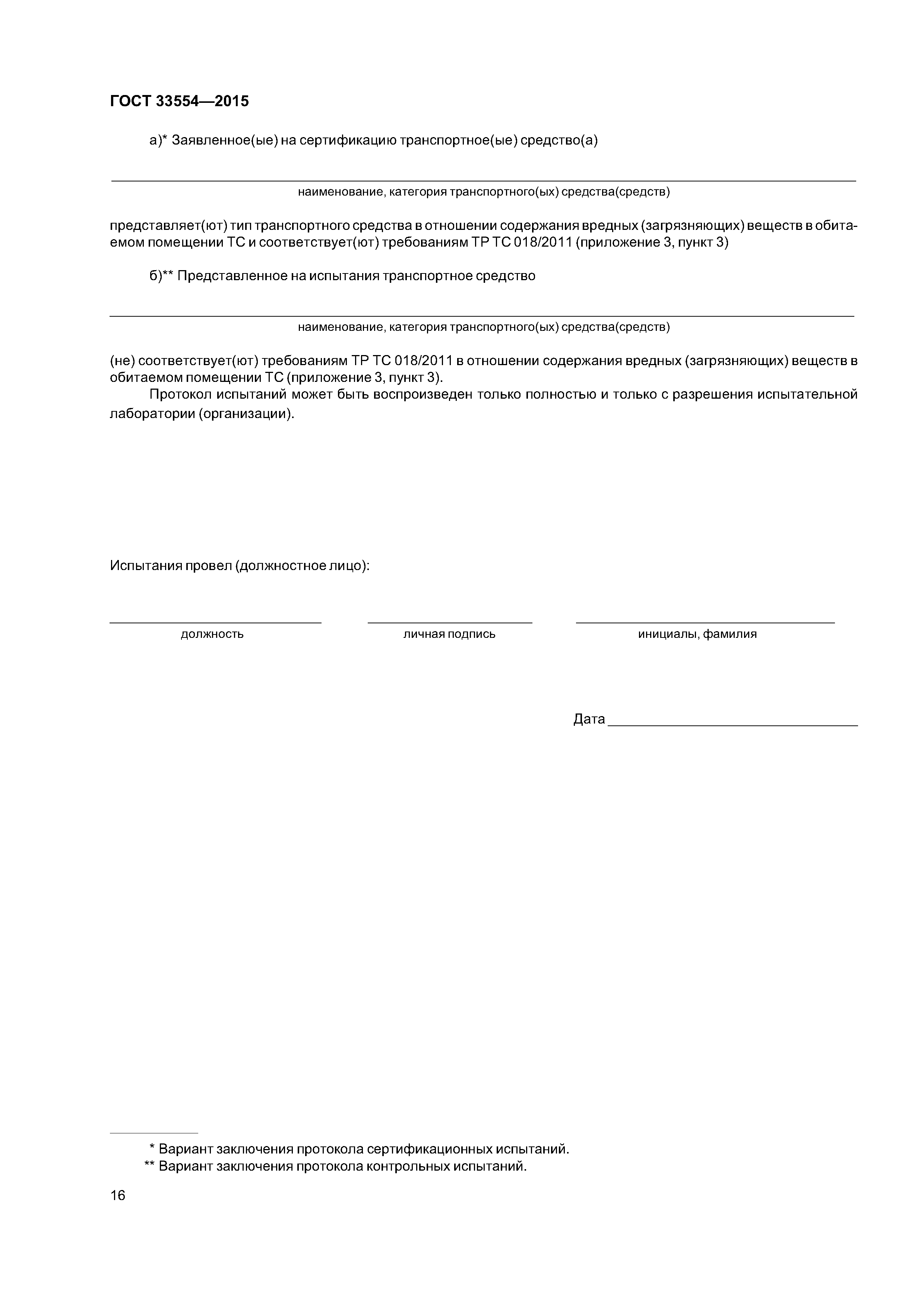 ГОСТ 33554—2015

а)* Заявленное(ые) на сертификацию транспортное(ые) средство(а)

наименование, категория транспортного(ых) средства(средств)

представляет(ют) тип транспортного средства в отношении содержания вредных (загрязняющих) веществ в обитаемом помещении ТС и соответствует(ют) требованиям ТР ТС 018/2011 (приложение 3, пункт 3)

б)** Представленное на испытания транспортное средство

наименование, категория транспортного(ых) средства(средств)

(не) соответствует(ют) требованиям ТР ТС 018/2011 в отношении содержания вредных (загрязняющих) веществ в обитаемом помещении ТС (приложение 3, пункт 3).

Протокол испытаний может быть воспроизведен только полностью и только с разрешения испытательной лаборатории (организации).

Испытания провел (должностное лицо):

должность

личная подпись

инициалы, фамилия

Дата

* Вариант заключения протокола сертификационных испытаний.
** Вариант заключения протокола контрольных испытаний.

16